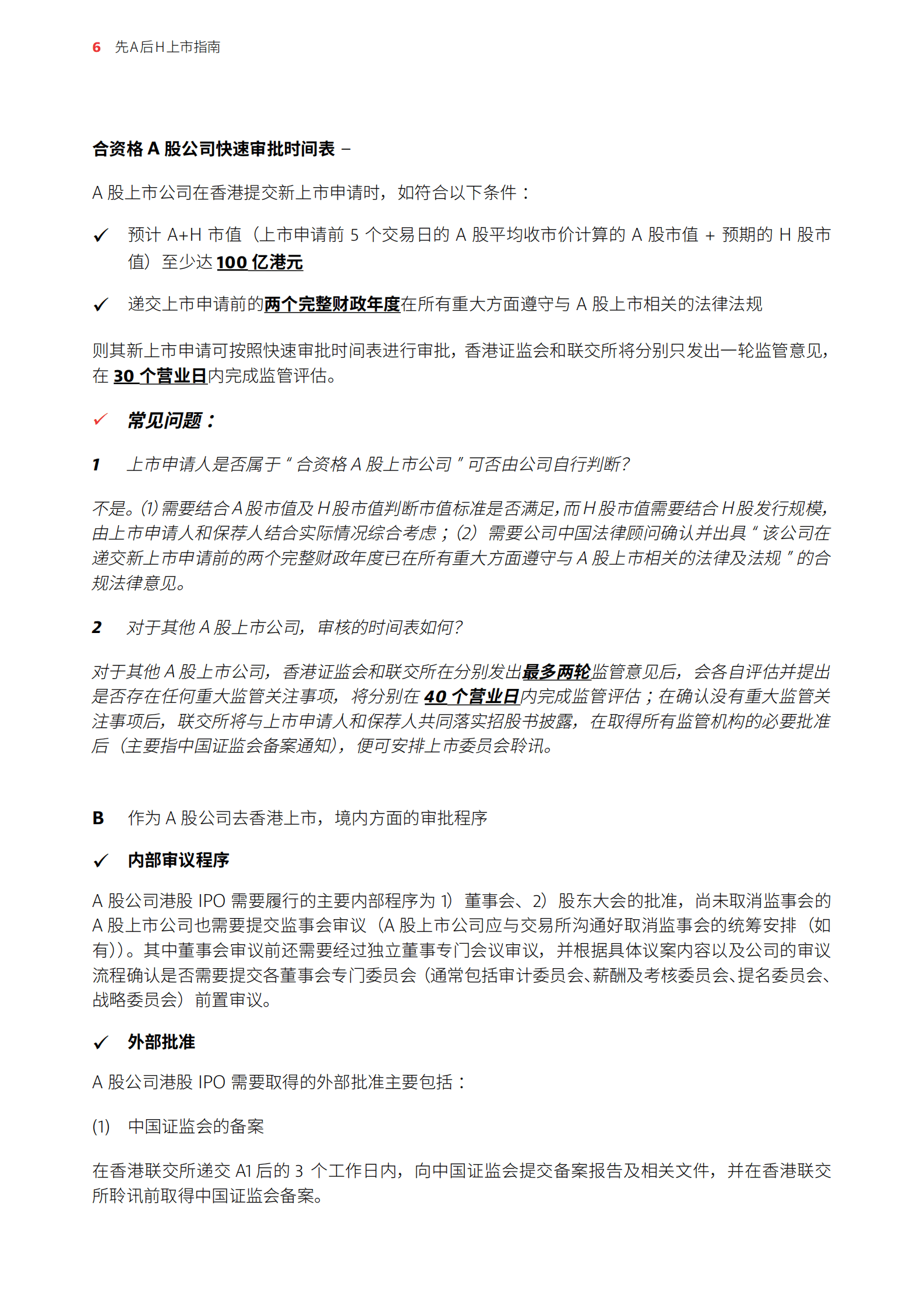 6 先A后H上市指南

合资格 A 股公司快速审批时间表 –

A 股上市公司在香港提交新上市申请时，如符合以下条件：

✓ 预计 A+H 市值（上市申请前 5 个交易日的 A 股平均收市价计算的 A 股市值 + 预期的 H 股市值）至少达 100 亿港元

✓ 递交上市申请前的两个完整财政年度在所有重大方面遵守与 A 股上市相关的法律法规

则其新上市申请可按照快速审批时间表进行审批，香港证监会和联交所将分别只发出一轮监管意见，在 30 个营业日内完成监管评估。

✓ 常见问题：

1 上市申请人是否属于“合资格 A 股上市公司”可否由公司自行判断?

不是。(1) 需要结合 A 股市值及 H 股市值判断市值标准是否满足，而 H 股市值需要结合 H 股发行规模，由上市申请人和保荐人结合实际情况综合考虑；(2) 需要公司中国法律顾问确认并出具“该公司在递交新上市申请前的两个完整财政年度已在所有重大方面遵守与 A 股上市相关的法律及法规”的合规法律意见。

2 对于其他 A 股上市公司，审核的时间表如何?

对于其他 A 股上市公司，香港证监会和联交所在分别发出最多两轮监管意见后，会各自评估并提出是否存在任何重大监管关注事项，将分别在 40 个营业日内完成监管评估；在确认没有重大监管关注事项后，联交所将与上市申请人和保荐人共同落实招股书披露，在取得所有监管机构的必要批准后（主要指中国证监会备案通知），便可安排上市委员会聆讯。

B 作为 A 股公司去香港上市，境内方面的审批程序

✓ 内部审议程序

A 股公司港股 IPO 需要履行的主要内部程序为 1）董事会、2）股东大会的批准，尚未取消监事会的 A 股上市公司也需要提交监事会审议（A 股上市公司应与交易所沟通好取消监事会的统筹安排（如有））。其中董事会审议前还需要经过独立董事专门会议审议，并根据具体议案内容以及公司的审议流程确认是否需要提交各董事会专门委员会（通常包括审计委员会、薪酬及考核委员会、提名委员会、战略委员会）前置审议。

✓ 外部批准

A 股公司港股 IPO 需要取得的外部批准主要包括：

(1) 中国证监会的备案

在香港联交所递交 A1 后的 3 个工作日内，向中国证监会提交备案报告及相关文件，并在香港联交所聆讯前取得中国证监会备案。